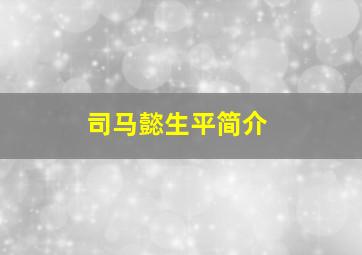 司马懿生平简介